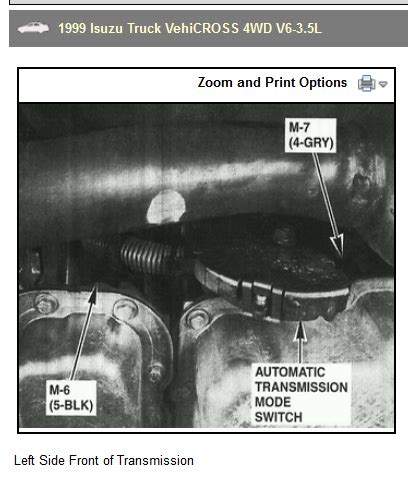 1999 Isuzu Truck VehiCROSS 4WD V6-3.5L

Zoom and Print Options

M-7
(4-GRY)

M-6
(5-BLK)

AUTOMATIC
TRANSMISSION
MODE
SWITCH

Left Side Front of Transmission